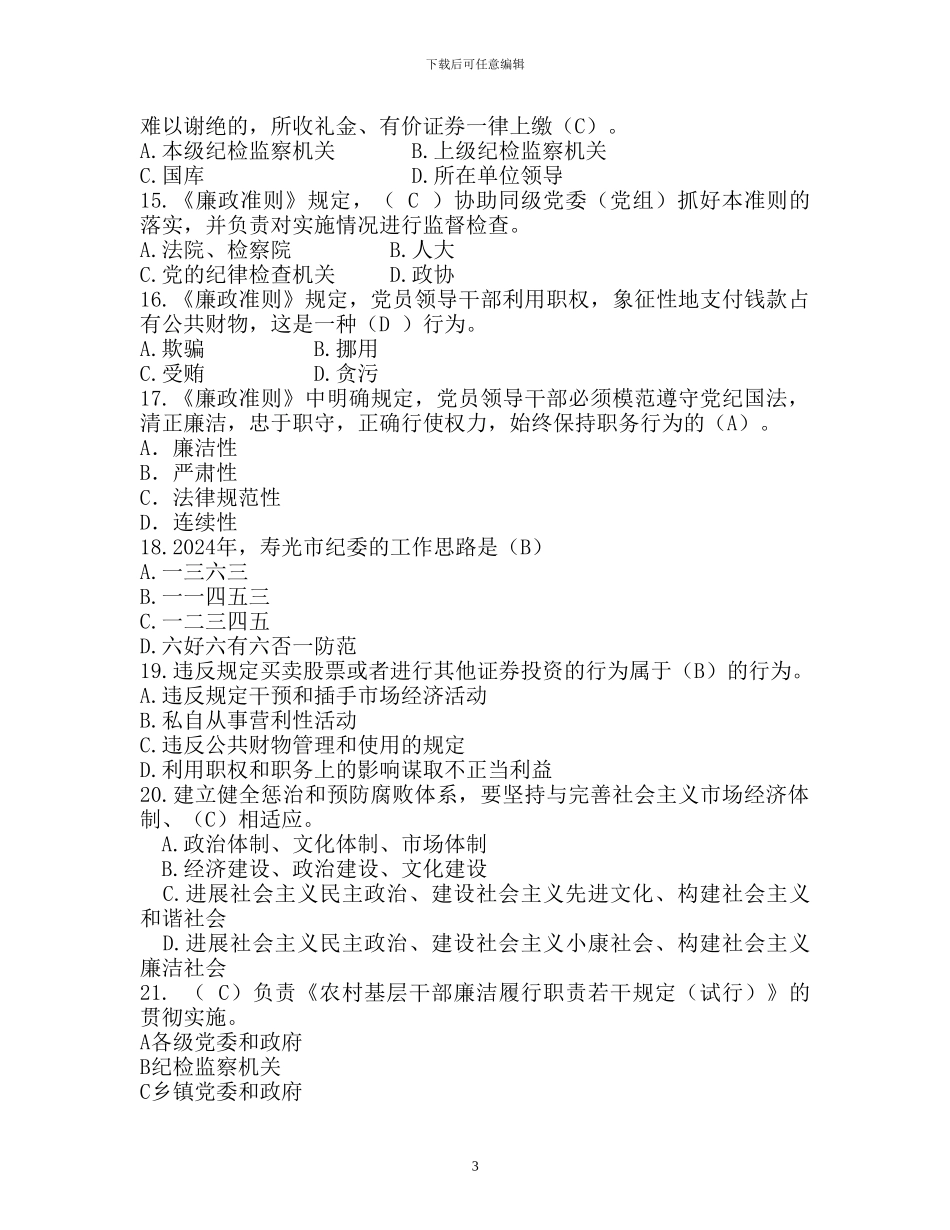 下载后可任意编辑

难以谢绝的，所收礼金、有价证券一律上缴（C）。
A.本级纪检监察机关　　B.上级纪检监察机关
C.国库　　D.所在单位领导
15.《廉政准则》规定，（ C ）协助同级党委（党组）抓好本准则的落实，并负责对实施情况进行监督检查。
A.法院、检察院　　B.人大
C.党的纪律检查机关　　D.政协
16.《廉政准则》规定，党员领导干部利用职权，象征性地支付钱款占有公共财物，这是一种（D ）行为。
A.欺骗　　B.挪用
C.受贿　　D.贪污
17.《廉政准则》中明确规定，党员领导干部必须模范遵守党纪国法，清正廉洁，忠于职守，正确行使权力，始终保持职务行为的（A）。
A. 廉洁性
B. 严肃性
C. 法律规范性
D. 连续性
18.2024年，寿光市纪委的工作思路是（B）
A.一三六三
B.一一四五三
C.一二三四五
D.六好六有六否一防范
19.违反规定买卖股票或者进行其他证券投资的行为属于（B）的行为。
A.违反规定干预和插手市场经济活动
B.私自从事营利性活动
C.违反公共财物管理和使用的规定
D.利用职权和职务上的影响谋取不正当利益
20.建立健全惩治和预防腐败体系，要坚持与完善社会主义市场经济体制、（C）相适应。
A.政治体制、文化体制、市场体制
B.经济建设、政治建设、文化建设
C.进展社会主义民主政治、建设社会主义先进文化、构建社会主义和谐社会
D.进展社会主义民主政治、建设社会主义小康社会、构建社会主义廉洁社会
21. （ C）负责《农村基层干部廉洁履行职责若干规定（试行）》的贯彻实施。
A各级党委和政府
B纪检监察机关
C乡镇党委和政府

3